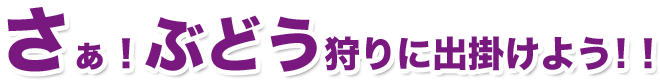 さぁ！ぶどう狩りに出掛けよう！！